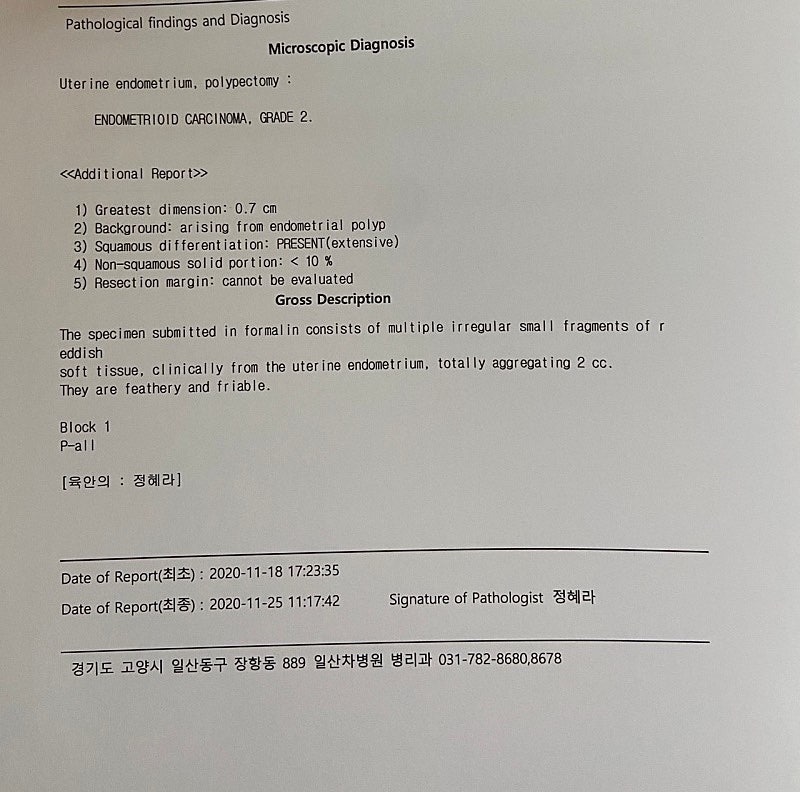 Pathological findings and Diagnosis

Microscopic Diagnosis

Uterine endometrium, polypectomy :

ENDOMETRIOID CARCINOMA, GRADE 2.

<<Additional Report>>

1) Greatest dimension: 0.7 cm
2) Background: arising from endometrial polyp
3) Squamous differentiation: PRESENT(extensive)
4) Non-squamous solid portion: < 10 %
5) Resection margin: cannot be evaluated

Gross Description

The specimen submitted in formalin consists of multiple irregular small fragments of r eddish
soft tissue, clinically from the uterine endometrium, totally aggregating 2 cc.
They are feathery and friable.

Block 1
P-all

[육안의 : 정혜라]

Date of Report(최초) : 2020-11-18 17:23:35

Date of Report(최종) : 2020-11-25 11:17:42 Signature of Pathologist 정혜라

경기도 고양시 일산동구 장항동 889 일산차병원 병리과 031-782-8680,8678